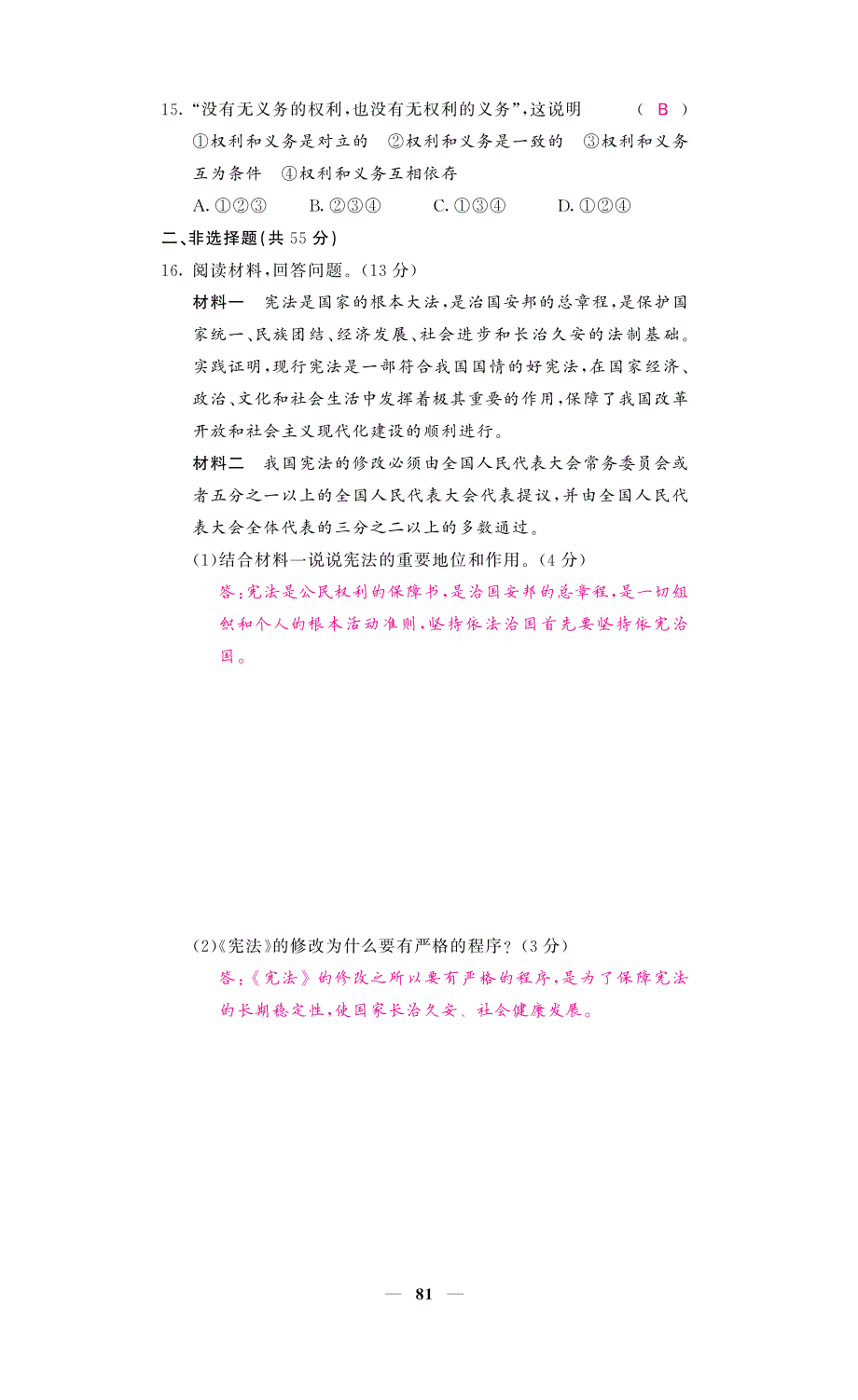 15. “没有无义务的权利,也没有无权利的义务”,这说明 ( B )

①权利和义务是对立的 ②权利和义务是一致的 ③权利和义务互为条件 ④权利和义务互相依存

A. ①②③ B. ②③④ C. ①③④ D. ①②④

二、非选择题(共 55 分)

16. 阅读材料,回答问题。(13 分)

材料一 宪法是国家的根本大法,是治国安邦的总章程,是保护国家统一、民族团结、经济发展、社会进步和长治久安的法制基础。实践证明,现行宪法是一部符合我国国情的好宪法,在国家经济、政治、文化和社会生活中发挥着极其重要的作用,保障了我国改革开放和社会主义现代化建设的顺利进行。

材料二 我国宪法的修改必须由全国人民代表大会常务委员会或者五分之一以上的全国人民代表大会代表提议,并由全国人民代表大会全体代表的三分之二以上的多数通过。

(1)结合材料一说说宪法的重要地位和作用。(4 分)

答:宪法是公民权利的保障书,是治国安邦的总章程,是一切组织和个人的根本活动准则,坚持依法治国首先要坚持依宪治国。

(2)《宪法》的修改为什么要有严格的程序?(3 分)

答:《宪法》的修改之所以要有严格的程序,是为了保障宪法的长期稳定性,使国家长治久安、社会健康发展。

— 81 —